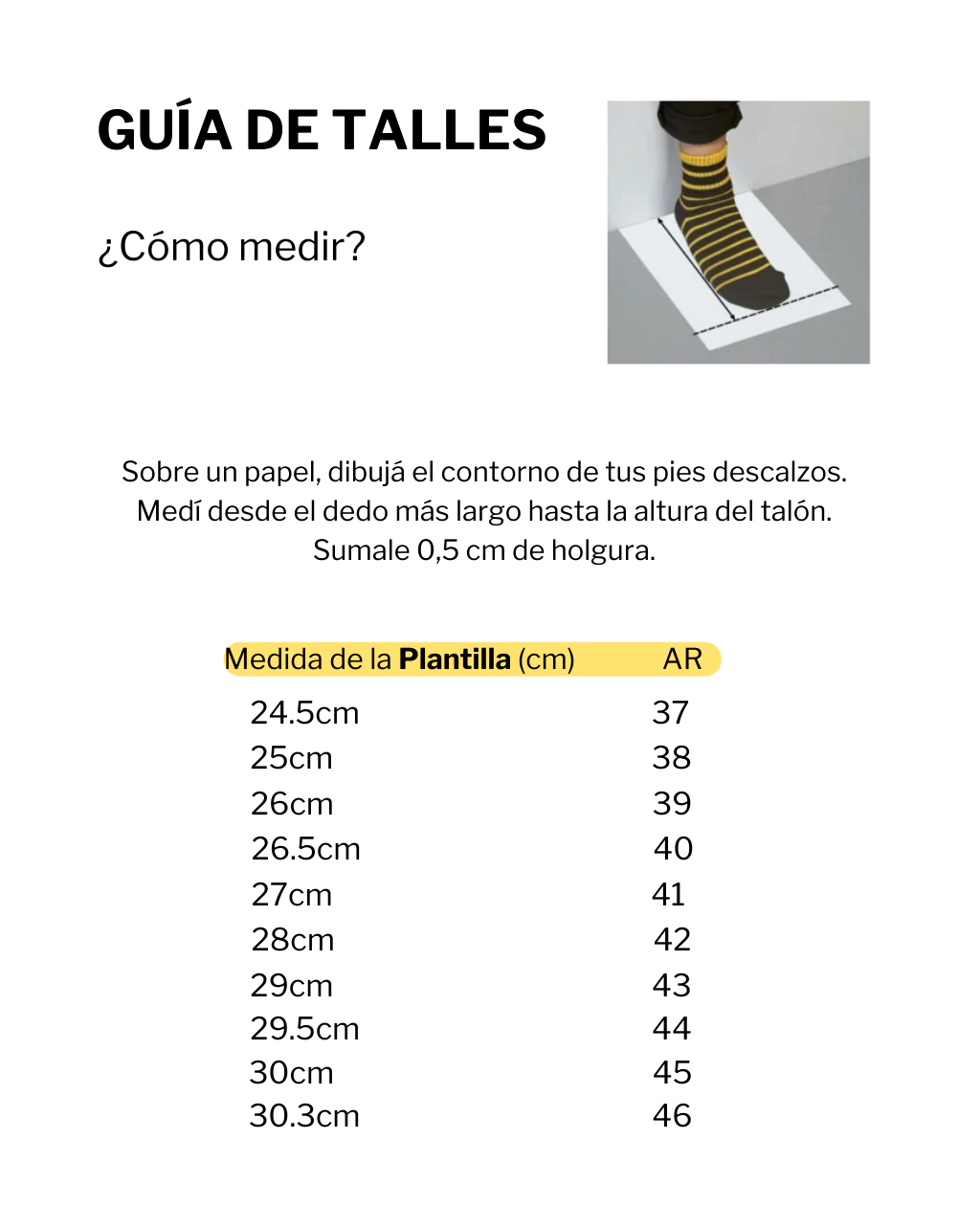 GUÍA DE TALLES

¿Cómo medir?

Sobre un papel, dibujá el contorno de tus pies descalzos.
Medí desde el dedo más largo hasta la altura del talón.
Sumale 0,5 cm de holgura.

| Medida de la **Plantilla** (cm) | AR |
|---|---|
| 24.5cm | 37 |
| 25cm | 38 |
| 26cm | 39 |
| 26.5cm | 40 |
| 27cm | 41 |
| 28cm | 42 |
| 29cm | 43 |
| 29.5cm | 44 |
| 30cm | 45 |
| 30.3cm | 46 |